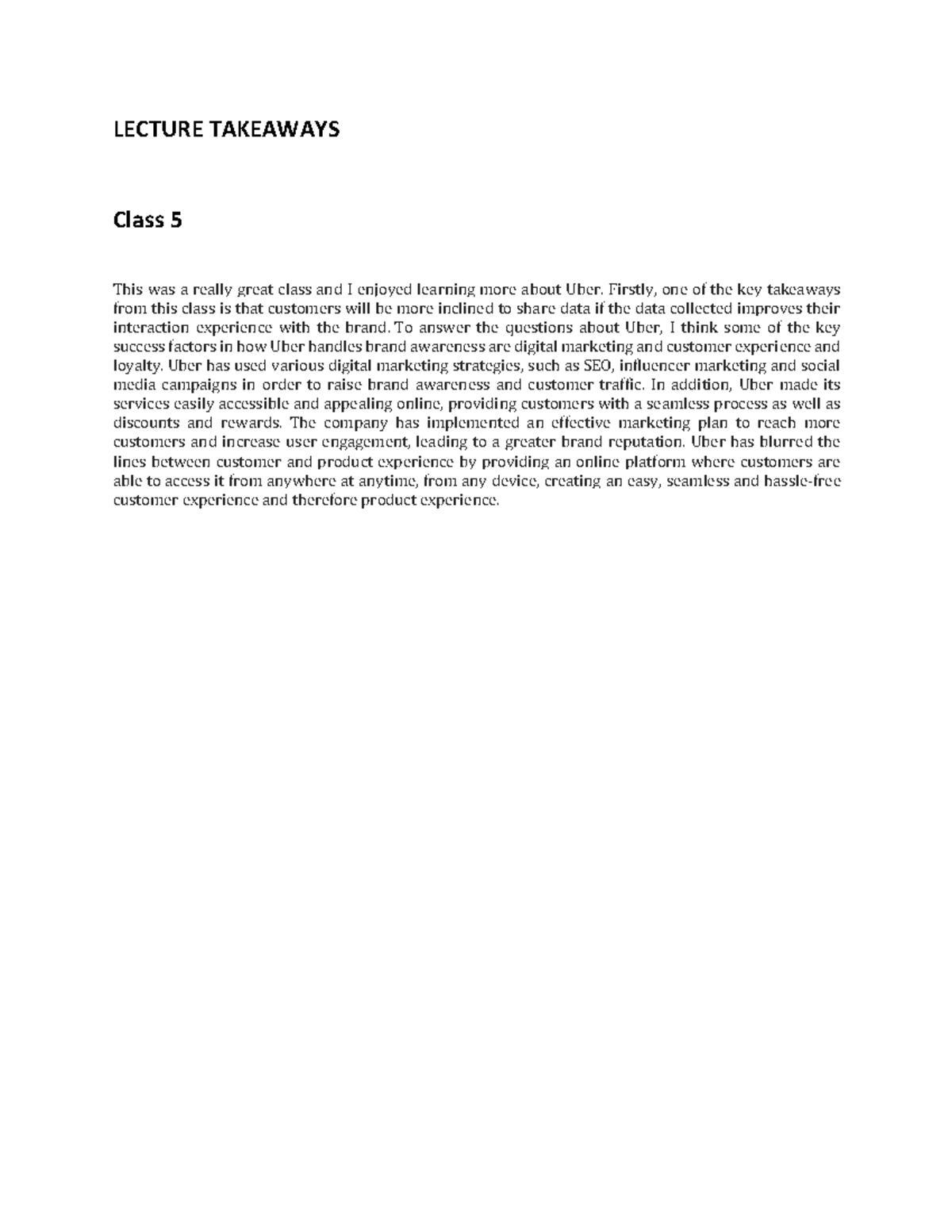 LECTURE TAKEAWAYS

Class 5

This was a really great class and I enjoyed learning more about Uber. Firstly, one of the key takeaways from this class is that customers will be more inclined to share data if the data collected improves their interaction experience with the brand. To answer the questions about Uber, I think some of the key success factors in how Uber handles brand awareness are digital marketing and customer experience and loyalty. Uber has used various digital marketing strategies, such as SEO, influencer marketing and social media campaigns in order to raise brand awareness and customer traffic. In addition, Uber made its services easily accessible and appealing online, providing customers with a seamless process as well as discounts and rewards. The company has implemented an effective marketing plan to reach more customers and increase user engagement, leading to a greater brand reputation. Uber has blurred the lines between customer and product experience by providing an online platform where customers are able to access it from anywhere at anytime, from any device, creating an easy, seamless and hassle-free customer experience and therefore product experience.